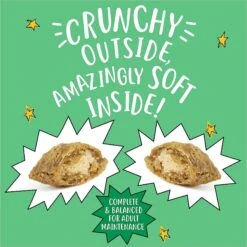 CRUNCHY OUTSIDE, AMAZINGLY SOFT INSIDE!

COMPLETE & BALANCED FOR ADULT MAINTENANCE